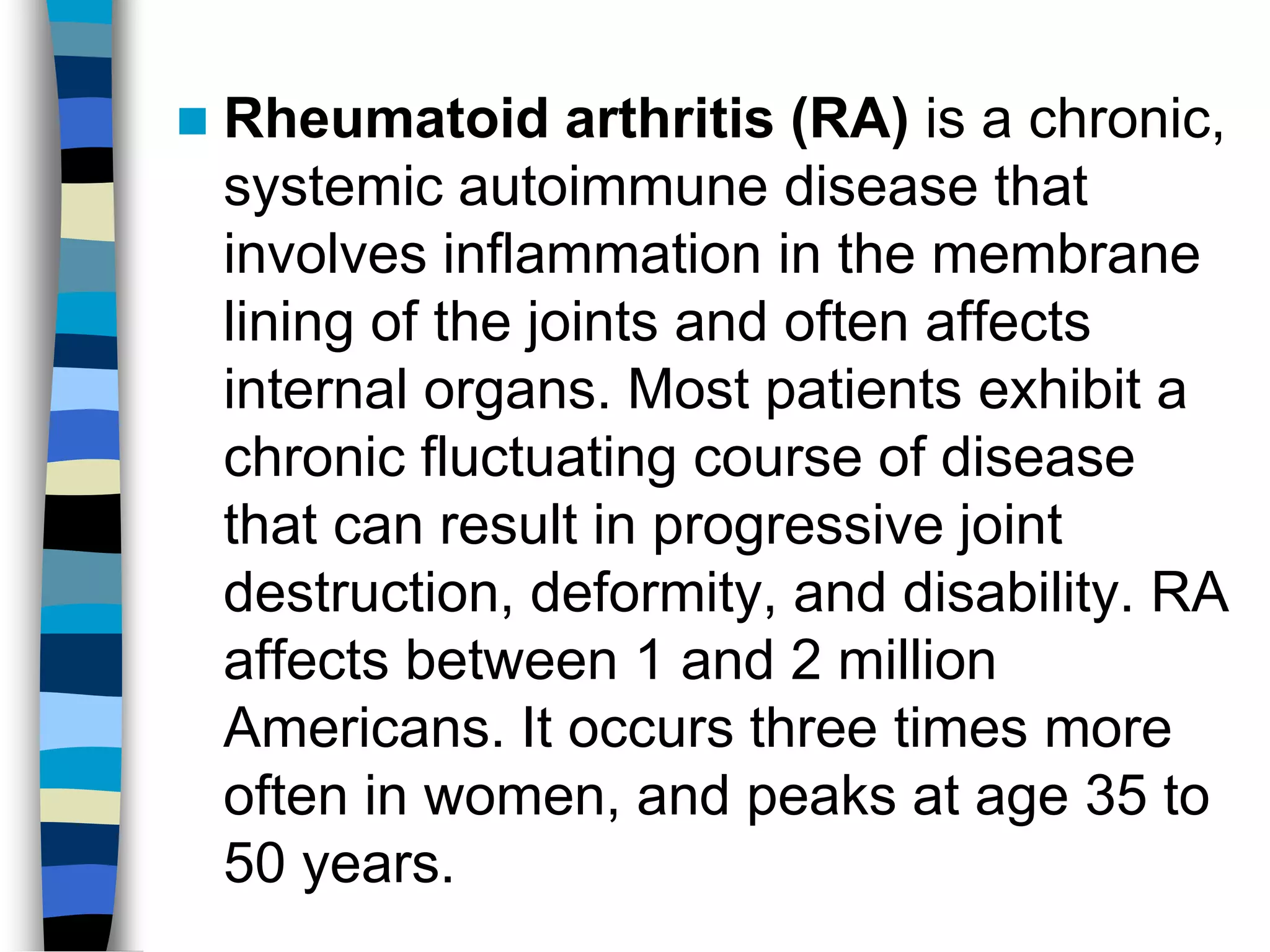 Rheumatoid arthritis (RA) is a chronic, systemic autoimmune disease that involves inflammation in the membrane lining of the joints and often affects internal organs. Most patients exhibit a chronic fluctuating course of disease that can result in progressive joint destruction, deformity, and disability. RA affects between 1 and 2 million Americans. It occurs three times more often in women, and peaks at age 35 to 50 years.